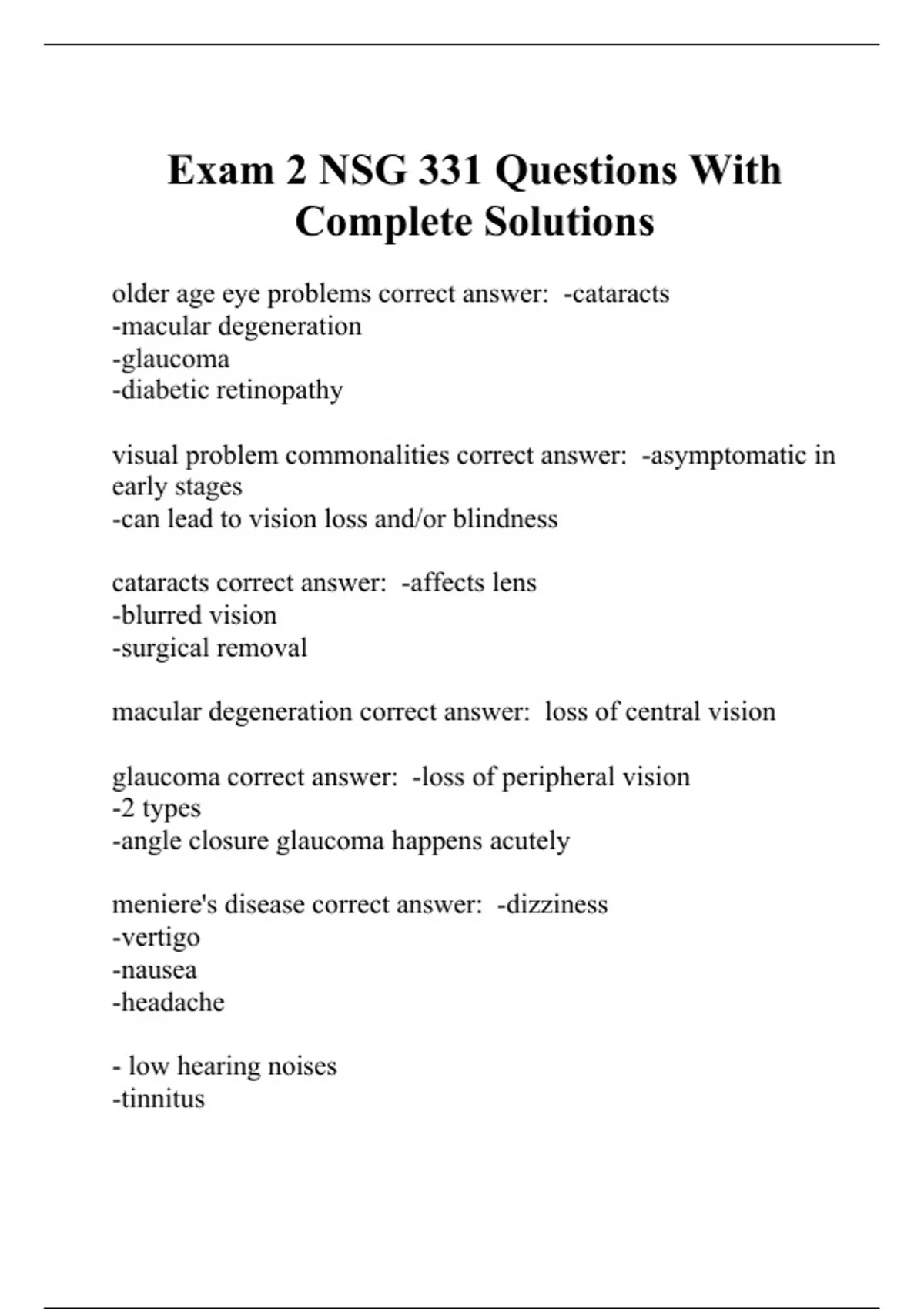 Exam 2 NSG 331 Questions With Complete Solutions

older age eye problems correct answer: -cataracts
-macular degeneration
-glaucoma
-diabetic retinopathy

visual problem commonalities correct answer: -asymptomatic in early stages
-can lead to vision loss and/or blindness

cataracts correct answer: -affects lens
-blurred vision
-surgical removal

macular degeneration correct answer: loss of central vision

glaucoma correct answer: -loss of peripheral vision
-2 types
-angle closure glaucoma happens acutely

meniere's disease correct answer: -dizziness
-vertigo
-nausea
-headache

- low hearing noises
-tinnitus